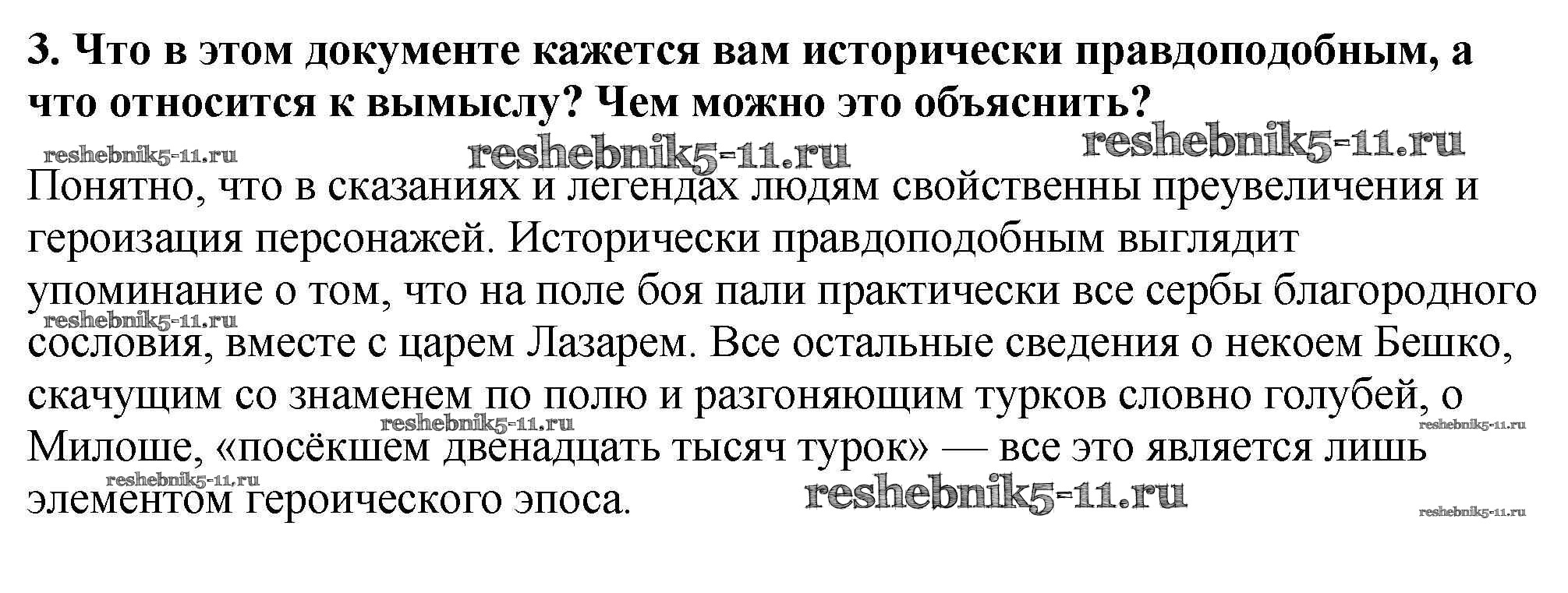 3. Что в этом документе кажется вам исторически правдоподобным, а что относится к вымыслу? Чем можно это объяснить?

Понятно, что в сказаниях и легендах людям свойственны преувеличения и героизация персонажей. Исторически правдоподобным выглядит упоминание о том, что на поле боя пали практически все сербы благородного сословия, вместе с царем Лазарем. Все остальные сведения о некоем Бешко, скачущим со знаменем по полю и разгоняющим турков словно голубей, о Милоше, «посёкшем двенадцать тысяч турок» — все это является лишь элементом героического эпоса.

reshebnik5-11.ru